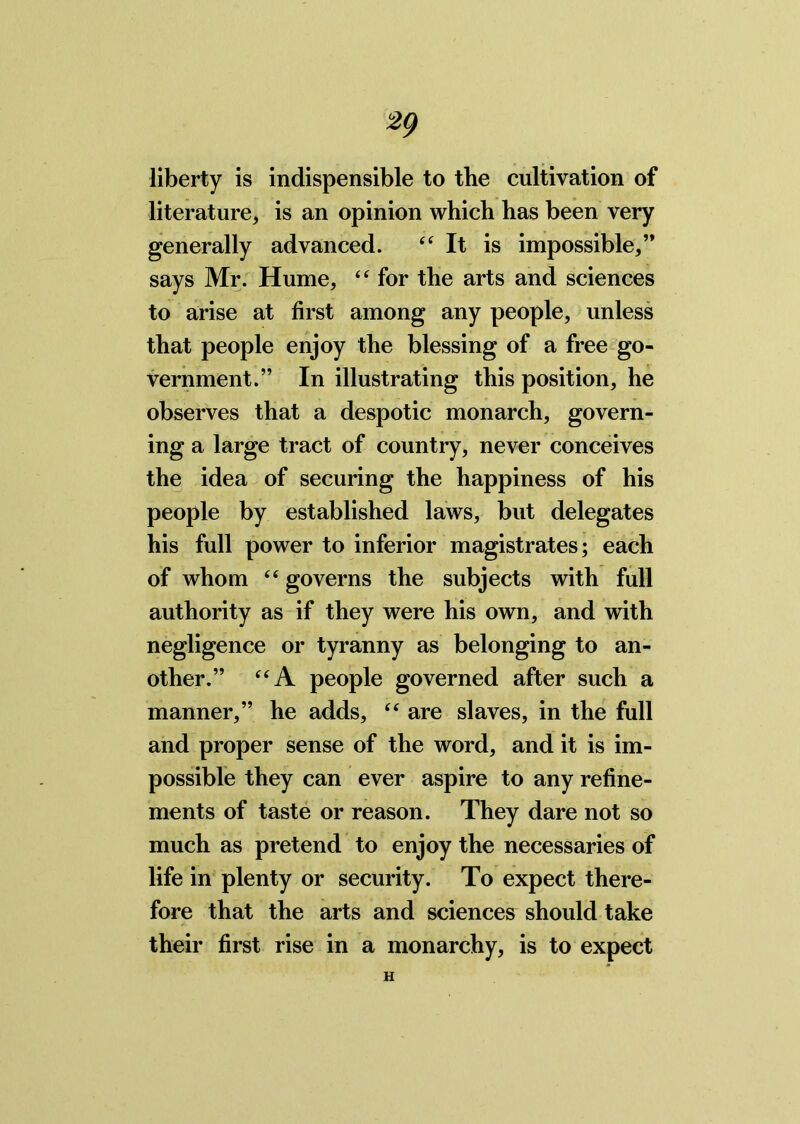 29

liberty is indispensible to the cultivation of literature, is an opinion which has been very generally advanced. "It is impossible," says Mr. Hume, "for the arts and sciences to arise at first among any people, unless that people enjoy the blessing of a free government." In illustrating this position, he observes that a despotic monarch, governing a large tract of country, never conceives the idea of securing the happiness of his people by established laws, but delegates his full power to inferior magistrates; each of whom "governs the subjects with full authority as if they were his own, and with negligence or tyranny as belonging to another." "A people governed after such a manner," he adds, "are slaves, in the full and proper sense of the word, and it is impossible they can ever aspire to any refinements of taste or reason. They dare not so much as pretend to enjoy the necessaries of life in plenty or security. To expect therefore that the arts and sciences should take their first rise in a monarchy, is to expect

H